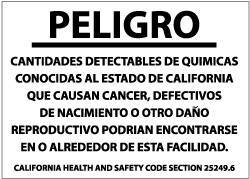 PELIGRO

CANTIDADES DETECTABLES DE QUIMICAS CONOCIDAS AL ESTADO DE CALIFORNIA QUE CAUSAN CANCER, DEFECTIVOS DE NACIMIENTO O OTRO DAÑO REPRODUCTIVO PODRIAN ENCONTRARSE EN O ALREDEDOR DE ESTA FACILIDAD.

CALIFORNIA HEALTH AND SAFETY CODE SECTION 25249.6